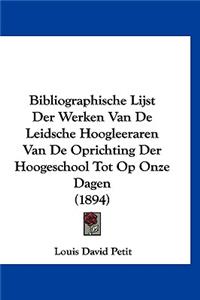 Bibliographische Lijst Der Werken Van De Leidsche Hoogleeraren Van De Oprichting Der Hoogeschool Tot Op Onze Dagen (1894)

Louis David Petit